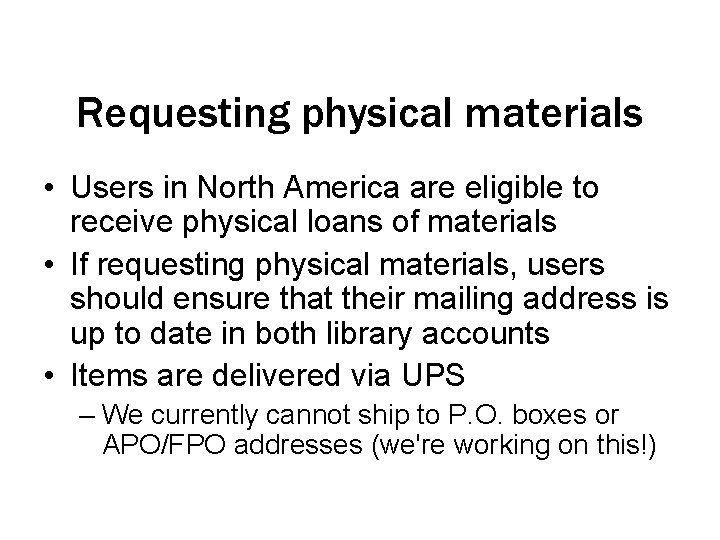 Requesting physical materials

• Users in North America are eligible to receive physical loans of materials
• If requesting physical materials, users should ensure that their mailing address is up to date in both library accounts
• Items are delivered via UPS
– We currently cannot ship to P.O. boxes or APO/FPO addresses (we're working on this!)